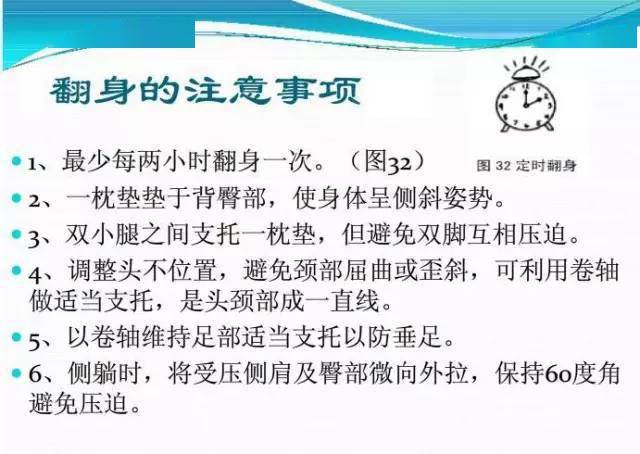 翻身的注意事项

图 32 定时翻身

1、最少每两小时翻身一次。（图32）

2、一枕垫垫于背臀部，使身体呈侧斜姿势。

3、双小腿之间支托一枕垫，但避免双脚互相压迫。

4、调整头不位置，避免颈部屈曲或歪斜，可利用卷轴做适当支托，是头颈部成一直线。

5、以卷轴维持足部适当支托以防垂足。

6、侧躺时，将受压侧肩及臀部微向外拉，保持60度角避免压迫。